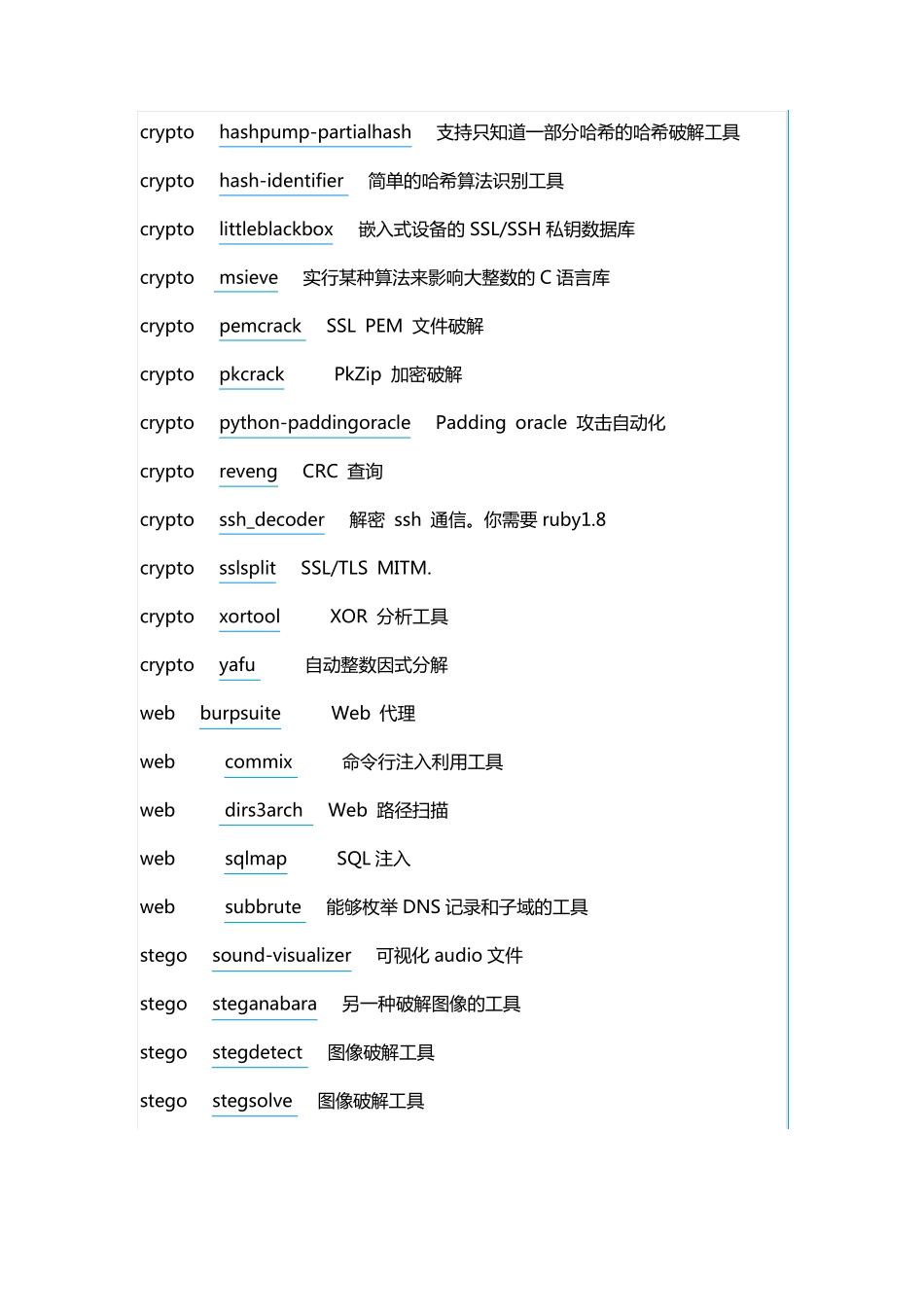 crypto hashpump-partialhash 支持只知道一部分哈希的哈希破解工具

crypto hash-identifier 简单的哈希算法识别工具

crypto littleblackbox 嵌入式设备的 SSL/SSH 私钥数据库

crypto msieve 实行某种算法来影响大整数的 C 语言库

crypto pemcrack SSL PEM 文件破解

crypto pkcrack PkZip 加密破解

crypto python-paddingoracle Padding oracle 攻击自动化

crypto reveng CRC 查询

crypto ssh_decoder 解密 ssh 通信。你需要 ruby1.8

crypto sslsplit SSL/TLS MITM.

crypto xortool XOR 分析工具

crypto yafu 自动整数因式分解

web burpsuite Web 代理

web commix 命令行注入利用工具

web dirs3arch Web 路径扫描

web sqlmap SQL 注入

web subbrute 能够枚举 DNS 记录和子域的工具

stego sound-visualizer 可视化 audio 文件

stego steganabara 另一种破解图像的工具

stego stegdetect 图像破解工具

stego stegsolve 图像破解工具